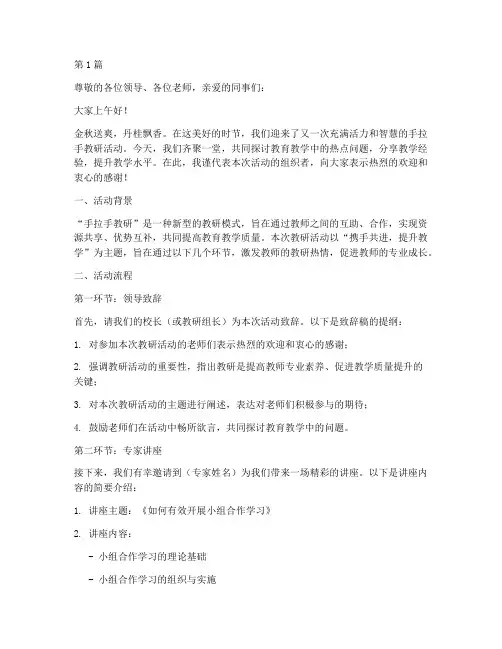 第1篇

尊敬的各位领导、各位老师，亲爱的同事们：

大家上午好！

金秋送爽，丹桂飘香。在这美好的时节，我们迎来了又一次充满活力和智慧的手拉手教研活动。今天，我们齐聚一堂，共同探讨教育教学中的热点问题，分享教学经验，提升教学水平。在此，我谨代表本次活动的组织者，向大家表示热烈的欢迎和衷心的感谢！

一、活动背景

“手拉手教研”是一种新型的教研模式，旨在通过教师之间的互助、合作，实现资源共享、优势互补，共同提高教育教学质量。本次教研活动以“携手共进，提升教学”为主题，旨在通过以下几个环节，激发教师的教研热情，促进教师的专业成长。

二、活动流程

第一环节：领导致辞

首先，请我们的校长（或教研组长）为本次活动致辞。以下是致辞稿的提纲：

1. 对参加本次教研活动的老师们表示热烈的欢迎和衷心的感谢；

2. 强调教研活动的重要性，指出教研是提高教师专业素养、促进教学质量提升的关键；

3. 对本次教研活动的主题进行阐述，表达对老师们积极参与的期待；

4. 鼓励老师们在活动中畅所欲言，共同探讨教育教学中的问题。

第二环节：专家讲座

接下来，我们有幸邀请到（专家姓名）为我们带来一场精彩的讲座。以下是讲座内容的简要介绍：

1. 讲座主题：《如何有效开展小组合作学习》

2. 讲座内容：

- 小组合作学习的理论基础

- 小组合作学习的组织与实施